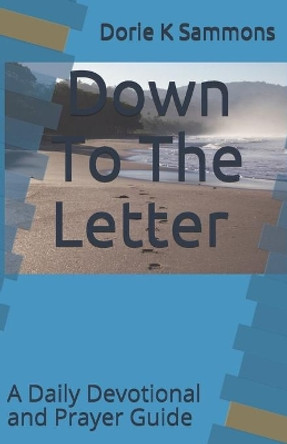 Dorie K Sammons

Down To The Letter

A Daily Devotional and Prayer Guide